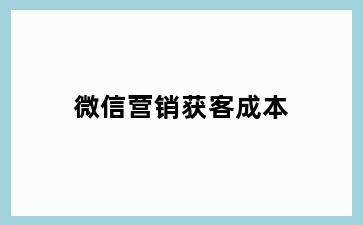 微信营销获客成本